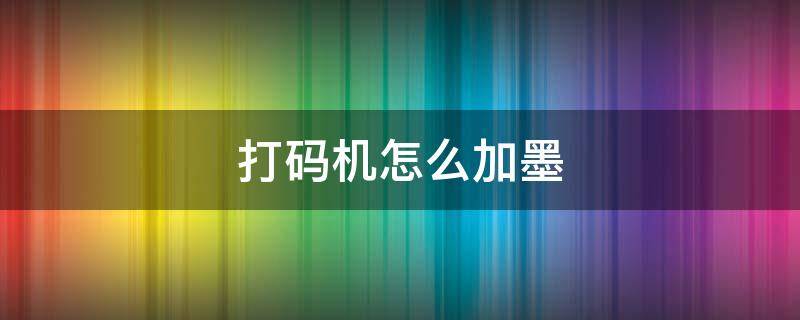 打码机怎么加墨